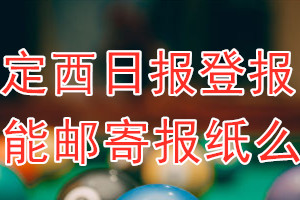 定西日报登报
能邮寄报纸么